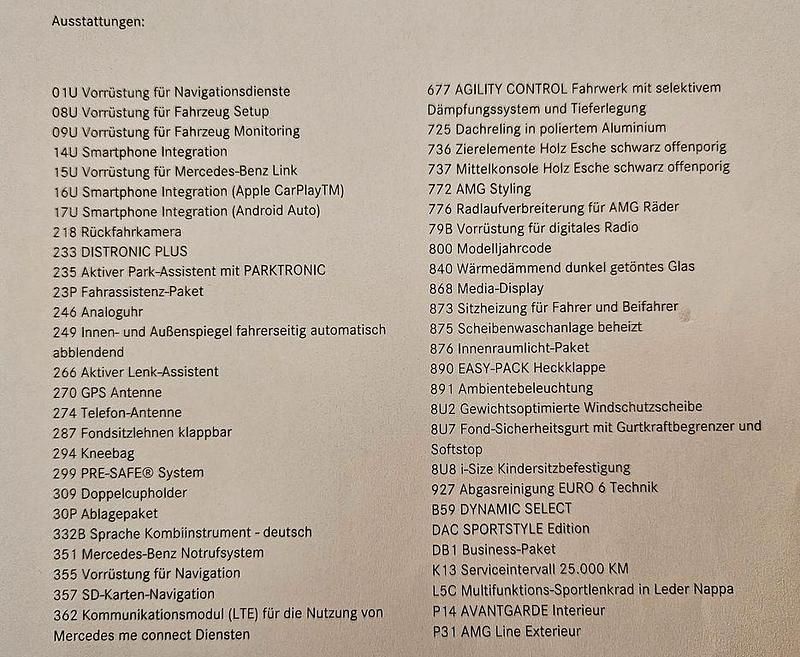 Ausstattungen:

01U Vorrüstung für Navigationsdienste
08U Vorrüstung für Fahrzeug Setup
09U Vorrüstung für Fahrzeug Monitoring
14U Smartphone Integration
15U Vorrüstung für Mercedes-Benz Link
16U Smartphone Integration (Apple CarPlayTM)
17U Smartphone Integration (Android Auto)
218 Rückfahrkamera
233 DISTRONIC PLUS
235 Aktiver Park-Assistent mit PARKTRONIC
23P Fahrassistenz-Paket
246 Analoguhr
249 Innen- und Außenspiegel fahrerseitig automatisch abblendend
266 Aktiver Lenk-Assistent
270 GPS Antenne
274 Telefon-Antenne
287 Fondsitzlehnen klappbar
294 Kneebag
299 PRE-SAFE® System
309 Doppelcupholder
30P Ablagepaket
332B Sprache Kombiinstrument - deutsch
351 Mercedes-Benz Notrufsystem
355 Vorrüstung für Navigation
357 SD-Karten-Navigation
362 Kommunikationsmodul (LTE) für die Nutzung von Mercedes me connect Diensten

677 AGILITY CONTROL Fahrwerk mit selektivem Dämpfungssystem und Tieferlegung
725 Dachreling in poliertem Aluminium
736 Zierelemente Holz Esche schwarz offenporig
737 Mittelkonsole Holz Esche schwarz offenporig
772 AMG Styling
776 Radlaufverbreiterung für AMG Räder
79B Vorrüstung für digitales Radio
800 Modelljahrcode
840 Wärmedämmend dunkel getöntes Glas
868 Media-Display
873 Sitzheizung für Fahrer und Beifahrer
875 Scheibenwaschanlage beheizt
876 Innenraumlicht-Paket
890 EASY-PACK Heckklappe
891 Ambientebeleuchtung
8U2 Gewichtsoptimierte Windschutzscheibe
8U7 Fond-Sicherheitsgurt mit Gurtkraftbegrenzer und Softstop
8U8 i-Size Kindersitzbefestigung
927 Abgasreinigung EURO 6 Technik
B59 DYNAMIC SELECT
DAC SPORTSTYLE Edition
DB1 Business-Paket
K13 Serviceintervall 25.000 KM
L5C Multifunktions-Sportlenkrad in Leder Nappa
P14 AVANTGARDE Interieur
P31 AMG Line Exterieur